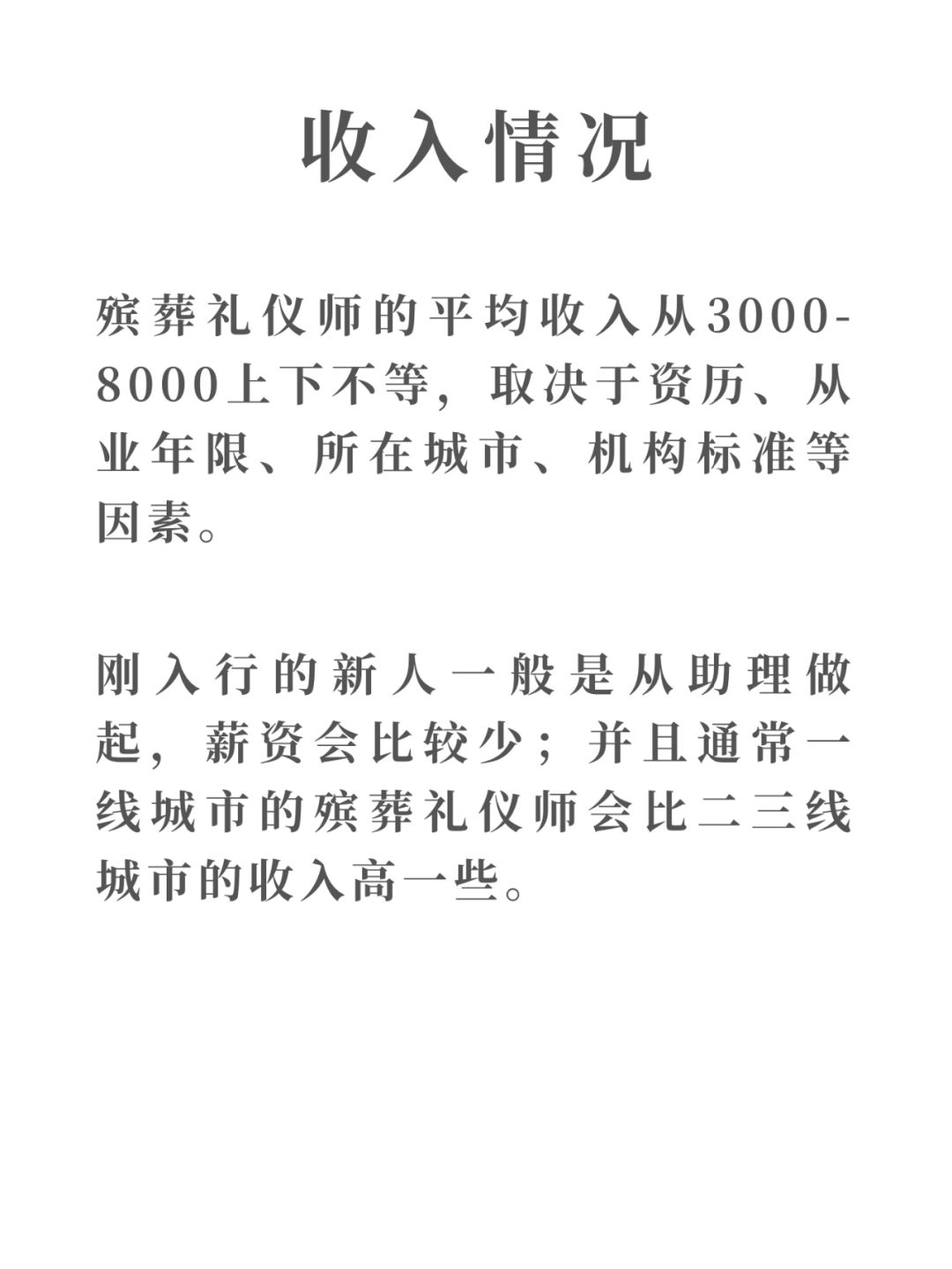 收入情况

殡葬礼仪师的平均收入从3000-8000上下不等，取决于资历、从业年限、所在城市、机构标准等因素。

刚入行的新人一般是从助理做起，薪资会比较少；并且通常一线城市的殡葬礼仪师会比二三线城市的收入高一些。